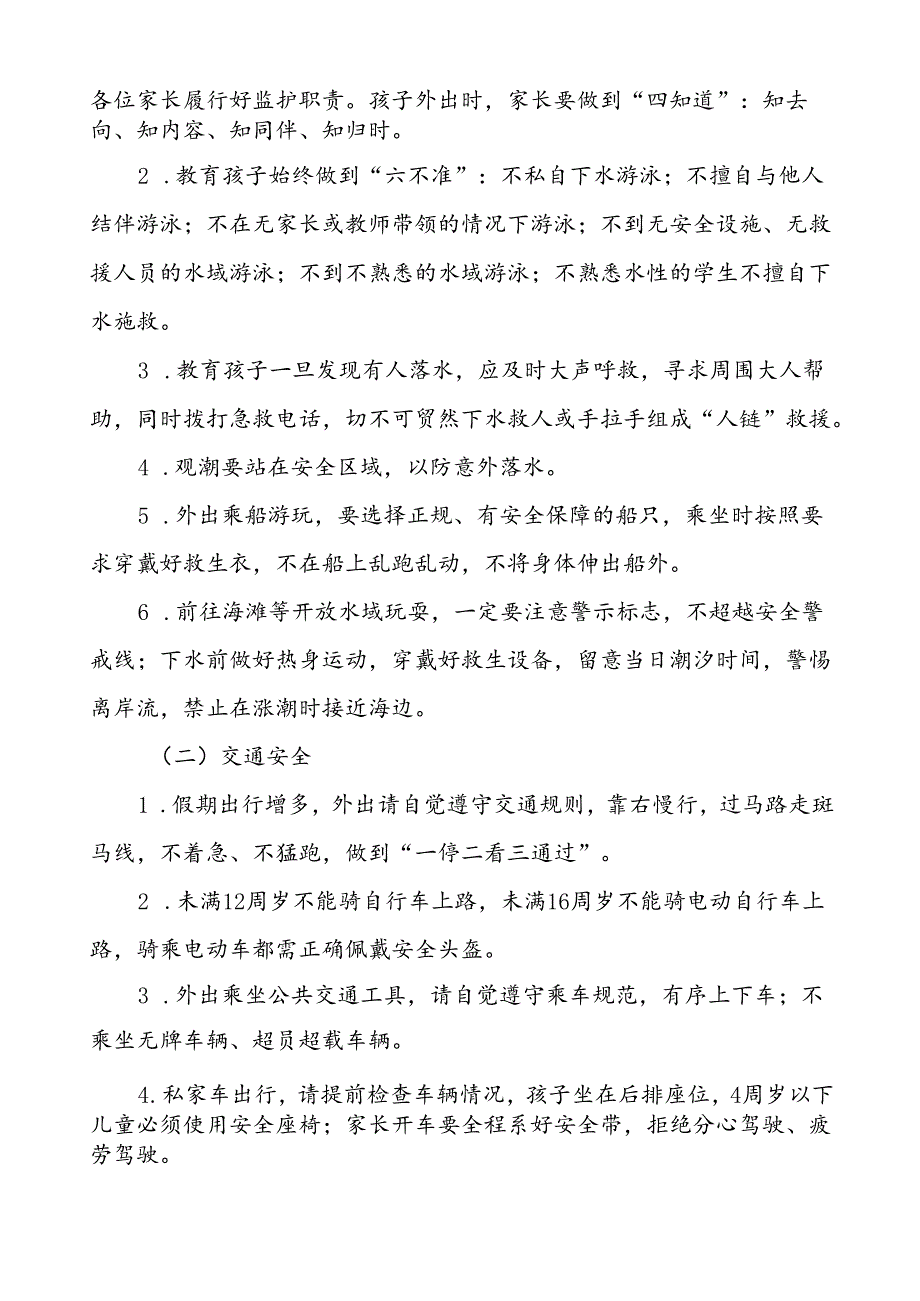 各位家长履行好监护职责。孩子外出时，家长要做到“四知道”：知去向、知内容、知同伴、知归时。

2．教育孩子始终做到“六不准”：不私自下水游泳；不擅自与他人结伴游泳；不在无家长或教师带领的情况下游泳；不到无安全设施、无救援人员的水域游泳；不到不熟悉的水域游泳；不熟悉水性的学生不擅自下水施救。

3．教育孩子一旦发现有人落水，应及时大声呼救，寻求周围大人帮助，同时拨打急救电话，切不可贸然下水救人或手拉手组成“人链”救援。

4．观潮要站在安全区域，以防意外落水。

5．外出乘船游玩，要选择正规、有安全保障的船只，乘坐时按照要求穿戴好救生衣，不在船上乱跑乱动，不将身体伸出船外。

6．前往海滩等开放水域玩耍，一定要注意警示标志，不超越安全警戒线；下水前做好热身运动，穿戴好救生设备，留意当日潮汐时间，警惕离岸流，禁止在涨潮时接近海边。

（二）交通安全

1．假期出行增多，外出请自觉遵守交通规则，靠右慢行，过马路走斑马线，不着急、不猛跑，做到“一停二看三通过”。

2．未满12周岁不能骑自行车上路，未满16周岁不能骑电动自行车上路，骑乘电动车都需正确佩戴安全头盔。

3．外出乘坐公共交通工具，请自觉遵守乘车规范，有序上下车；不乘坐无牌车辆、超员超载车辆。

4.私家车出行，请提前检查车辆情况，孩子坐在后排座位，4周岁以下儿童必须使用安全座椅；家长开车要全程系好安全带，拒绝分心驾驶、疲劳驾驶。